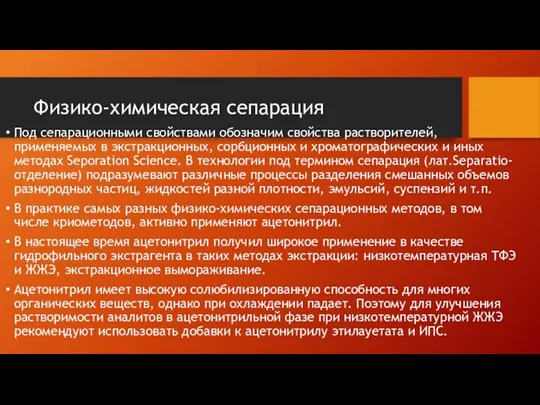 Физико-химическая сепарация

• Под сепарационными свойствами обозначим свойства растворителей, применяемых в экстракционных, сорбционных и хроматографических и иных методах Seporation Science. В технологии под термином сепарация (лат.Separatio-отделение) подразумевают различные процессы разделения смешанных объемов разнородных частиц, жидкостей разной плотности, эмульсий, суспензий и т.п.

• В практике самых разных физико-химических сепарационных методов, в том числе криометодов, активно применяют ацетонитрил.

• В настоящее время ацетонитрил получил широкое применение в качестве гидрофильного экстрагента в таких методах экстракции: низкотемпературная ТФЭ и ЖЖЭ, экстракционное вымораживание.

• Ацетонитрил имеет высокую солюбилизированную способность для многих органических веществ, однако при охлаждении падает. Поэтому для улучшения растворимости аналитов в ацетонитрильной фазе при низкотемпературной ЖЖЭ рекомендуют использовать добавки к ацетонитрилу этилауетата и ИПС.